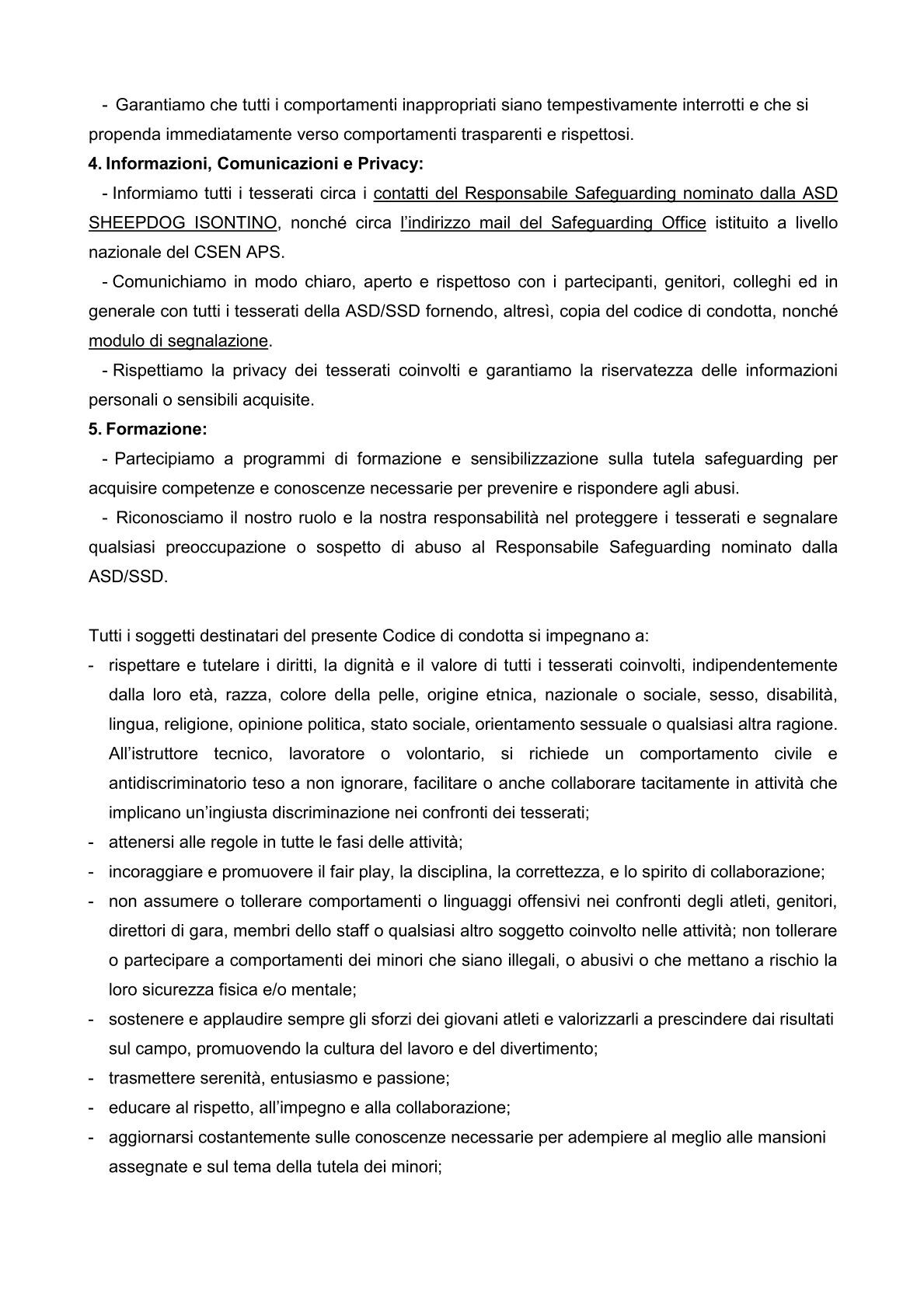 - Garantiamo che tutti i comportamenti inappropriati siano tempestivamente interrotti e che si propenda immediatamente verso comportamenti trasparenti e rispettosi.

4. Informazioni, Comunicazioni e Privacy:

- Informiamo tutti i tesserati circa i contatti del Responsabile Safeguarding nominato dalla ASD SHEEPDOG ISONTINO, nonché circa l'indirizzo mail del Safeguarding Office istituito a livello nazionale del CSEN APS.

- Comunichiamo in modo chiaro, aperto e rispettoso con i partecipanti, genitori, colleghi ed in generale con tutti i tesserati della ASD/SSD fornendo, altresì, copia del codice di condotta, nonché modulo di segnalazione.

- Rispettiamo la privacy dei tesserati coinvolti e garantiamo la riservatezza delle informazioni personali o sensibili acquisite.

5. Formazione:

- Partecipiamo a programmi di formazione e sensibilizzazione sulla tutela safeguarding per acquisire competenze e conoscenze necessarie per prevenire e rispondere agli abusi.

- Riconosciamo il nostro ruolo e la nostra responsabilità nel proteggere i tesserati e segnalare qualsiasi preoccupazione o sospetto di abuso al Responsabile Safeguarding nominato dalla ASD/SSD.

Tutti i soggetti destinatari del presente Codice di condotta si impegnano a:

- rispettare e tutelare i diritti, la dignità e il valore di tutti i tesserati coinvolti, indipendentemente dalla loro età, razza, colore della pelle, origine etnica, nazionale o sociale, sesso, disabilità, lingua, religione, opinione politica, stato sociale, orientamento sessuale o qualsiasi altra ragione. All'istruttore tecnico, lavoratore o volontario, si richiede un comportamento civile e antidiscriminatorio teso a non ignorare, facilitare o anche collaborare tacitamente in attività che implicano un'ingiusta discriminazione nei confronti dei tesserati;
- attenersi alle regole in tutte le fasi delle attività;
- incoraggiare e promuovere il fair play, la disciplina, la correttezza, e lo spirito di collaborazione;
- non assumere o tollerare comportamenti o linguaggi offensivi nei confronti degli atleti, genitori, direttori di gara, membri dello staff o qualsiasi altro soggetto coinvolto nelle attività; non tollerare o partecipare a comportamenti dei minori che siano illegali, o abusivi o che mettano a rischio la loro sicurezza fisica e/o mentale;
- sostenere e applaudire sempre gli sforzi dei giovani atleti e valorizzarli a prescindere dai risultati sul campo, promuovendo la cultura del lavoro e del divertimento;
- trasmettere serenità, entusiasmo e passione;
- educare al rispetto, all'impegno e alla collaborazione;
- aggiornarsi costantemente sulle conoscenze necessarie per adempiere al meglio alle mansioni assegnate e sul tema della tutela dei minori;